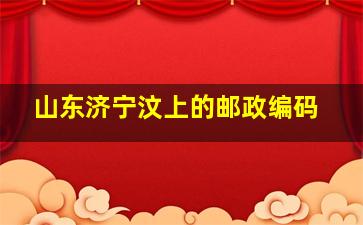 山东济宁汶上的邮政编码